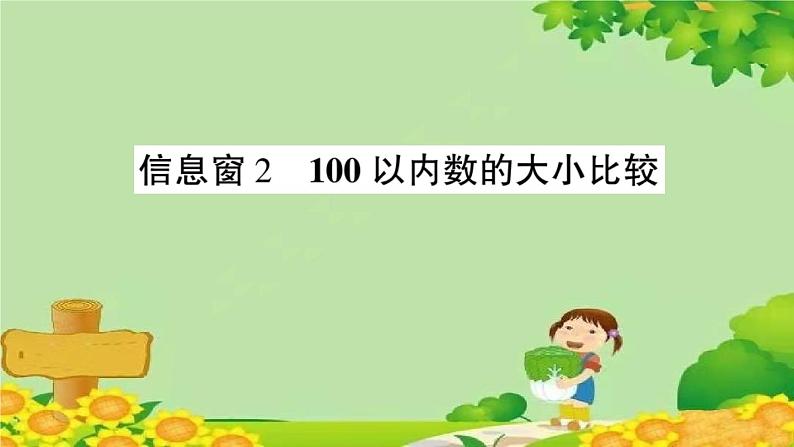 信息窗 2　100 以内数的大小比较